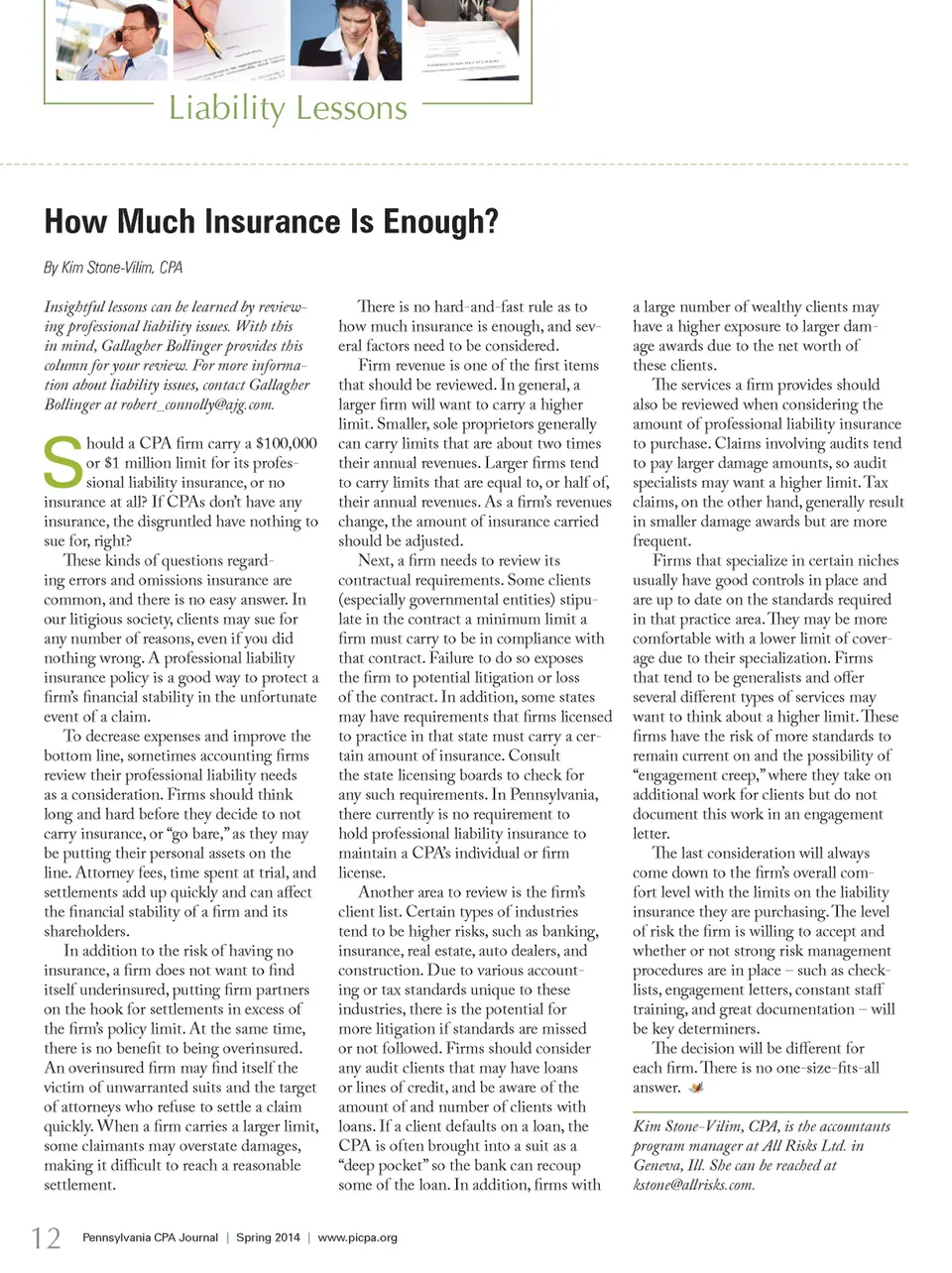 Liability Lessons

How Much Insurance Is Enough?

By Kim Stone-Vilim, CPA

Insightful lessons can be learned by reviewing professional liability issues. With this in mind, Gallagher Bollinger provides this column for your review. For more information about liability issues, contact Gallagher Bollinger at robert_connolly@ajg.com.

Should a CPA firm carry a $100,000 or $1 million limit for its professional liability insurance, or no insurance at all? If CPAs don't have any insurance, the disgruntled have nothing to sue for, right?

These kinds of questions regarding errors and omissions insurance are common, and there is no easy answer. In our litigious society, clients may sue for any number of reasons, even if you did nothing wrong. A professional liability insurance policy is a good way to protect a firm's financial stability in the unfortunate event of a claim.

To decrease expenses and improve the bottom line, sometimes accounting firms review their professional liability needs as a consideration. Firms should think long and hard before they decide to not carry insurance, or "go bare," as they may be putting their personal assets on the line. Attorney fees, time spent at trial, and settlements add up quickly and can affect the financial stability of a firm and its shareholders.

In addition to the risk of having no insurance, a firm does not want to find itself underinsured, putting firm partners on the hook for settlements in excess of the firm's policy limit. At the same time, there is no benefit to being overinsured. An overinsured firm may find itself the victim of unwarranted suits and the target of attorneys who refuse to settle a claim quickly. When a firm carries a larger limit, some claimants may overstate damages, making it difficult to reach a reasonable settlement.

There is no hard-and-fast rule as to how much insurance is enough, and several factors need to be considered.

Firm revenue is one of the first items that should be reviewed. In general, a larger firm will want to carry a higher limit. Smaller, sole proprietors generally can carry limits that are about two times their annual revenues. Larger firms tend to carry limits that are equal to, or half of, their annual revenues. As a firm's revenues change, the amount of insurance carried should be adjusted.

Next, a firm needs to review its contractual requirements. Some clients (especially governmental entities) stipulate in the contract a minimum limit a firm must carry to be in compliance with that contract. Failure to do so exposes the firm to potential litigation or loss of the contract. In addition, some states may have requirements that firms licensed to practice in that state must carry a certain amount of insurance. Consult the state licensing boards to check for any such requirements. In Pennsylvania, there currently is no requirement to hold professional liability insurance to maintain a CPA's individual or firm license.

Another area to review is the firm's client list. Certain types of industries tend to be higher risks, such as banking, insurance, real estate, auto dealers, and construction. Due to various accounting or tax standards unique to these industries, there is the potential for more litigation if standards are missed or not followed. Firms should consider any audit clients that may have loans or lines of credit, and be aware of the amount of and number of clients with loans. If a client defaults on a loan, the CPA is often brought into a suit as a "deep pocket" so the bank can recoup some of the loan. In addition, firms with a large number of wealthy clients may have a higher exposure to larger damage awards due to the net worth of these clients.

The services a firm provides should also be reviewed when considering the amount of professional liability insurance to purchase. Claims involving audits tend to pay larger damage amounts, so audit specialists may want a higher limit. Tax claims, on the other hand, generally result in smaller damage awards but are more frequent.

Firms that specialize in certain niches usually have good controls in place and are up to date on the standards required in that practice area. They may be more comfortable with a lower limit of coverage due to their specialization. Firms that tend to be generalists and offer several different types of services may want to think about a higher limit. These firms have the risk of more standards to remain current on and the possibility of "engagement creep," where they take on additional work for clients but do not document this work in an engagement letter.

The last consideration will always come down to the firm's overall comfort level with the limits on the liability insurance they are purchasing. The level of risk the firm is willing to accept and whether or not strong risk management procedures are in place – such as checklists, engagement letters, constant staff training, and great documentation – will be key determiners.

The decision will be different for each firm. There is no one-size-fits-all answer.

Kim Stone-Vilim, CPA, is the accountants program manager at All Risks Ltd. in Geneva, Ill. She can be reached at kstone@allrisks.com.

12 Pennsylvania CPA Journal | Spring 2014 | www.picpa.org